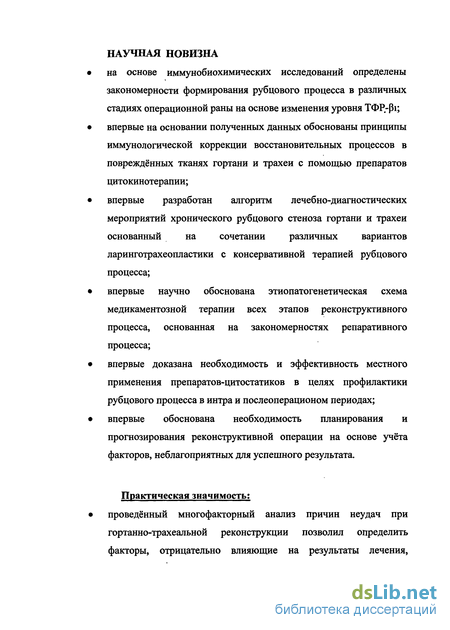 НАУЧНАЯ НОВИЗНА

• на основе иммунобиохимических исследований определены закономерности формирования рубцового процесса в различных стадиях операционной раны на основе изменения уровня ТФР-$\beta_1$;

• впервые на основании полученных данных обоснованы принципы иммунологической коррекции восстановительных процессов в повреждённых тканях гортани и трахеи с помощью препаратов цитокинотерапии;

• впервые разработан алгоритм лечебно-диагностических мероприятий хронического рубцового стеноза гортани и трахеи основанный на сочетании различных вариантов ларинготрахеопластики с консервативной терапией рубцового процесса;

• впервые научно обоснована этиопатогенетическая схема медикаментозной терапии всех этапов реконструктивного процесса, основанная на закономерностях репаративного процесса;

• впервые доказана необходимость и эффективность местного применения препаратов-цитостатиков в целях профилактики рубцового процесса в интра и послеоперационом периодах;

• впервые обоснована необходимость планирования и прогнозирования реконструктивной операции на основе учёта факторов, неблагоприятных для успешного результата.

Практическая значимость:

• проведённый многофакторный анализ причин неудач при гортанно-трахеальной реконструкции позволил определить факторы, отрицательно влияющие на результаты лечения,

dsLib.net
библиотека диссертаций